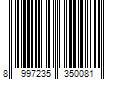 8 997235 350081